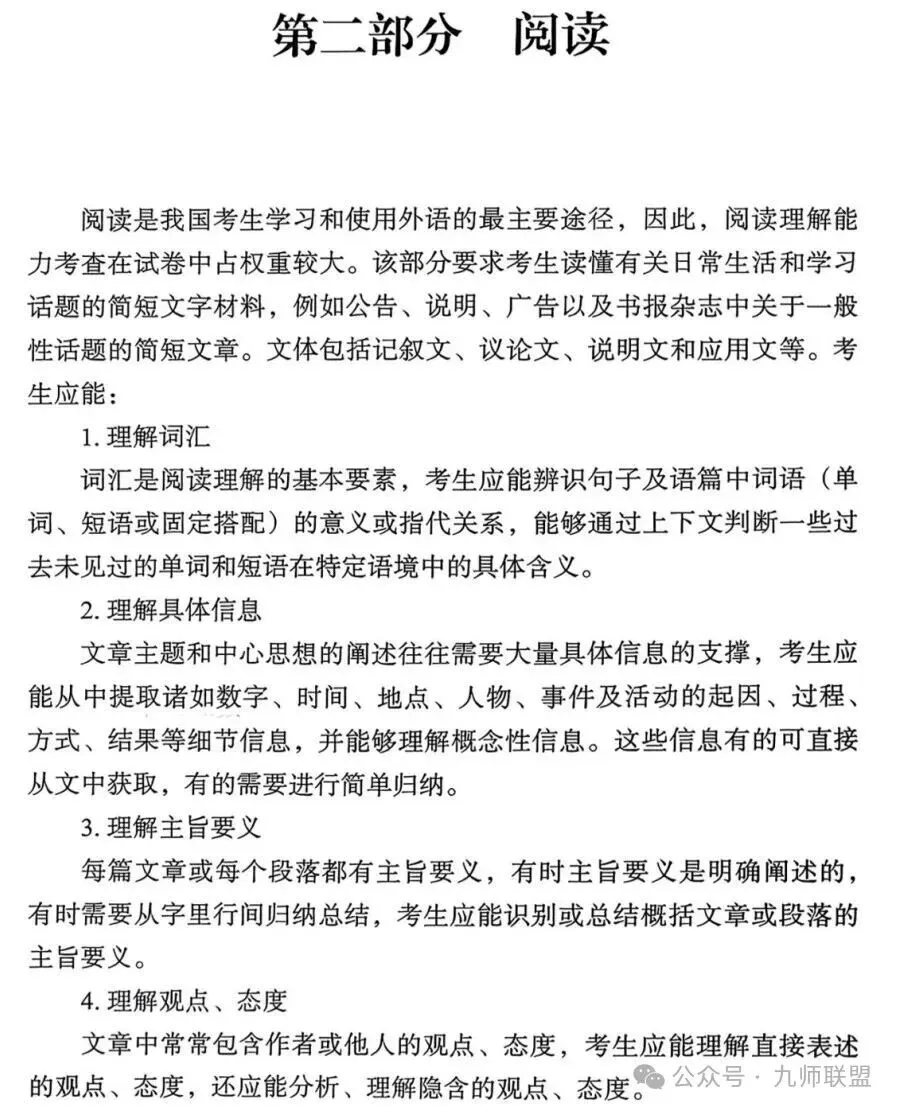 第二部分　阅读

阅读是我国考生学习和使用外语的最主要途径，因此，阅读理解能力考查在试卷中占权重较大。该部分要求考生读懂有关日常生活和学习话题的简短文字材料，例如公告、说明、广告以及书报杂志中关于一般性话题的简短文章。文体包括记叙文、议论文、说明文和应用文等。考生应能：

1. 理解词汇

词汇是阅读理解的基本要素，考生应能辨识句子及语篇中词语（单词、短语或固定搭配）的意义或指代关系，能够通过上下文判断一些过去未见过的单词和短语在特定语境中的具体含义。

2. 理解具体信息

文章主题和中心思想的阐述往往需要大量具体信息的支撑，考生应能从中提取诸如数字、时间、地点、人物、事件及活动的起因、过程、方式、结果等细节信息，并能够理解概念性信息。这些信息有的可直接从文中获取，有的需要进行简单归纳。

3. 理解主旨要义

每篇文章或每个段落都有主旨要义，有时主旨要义是明确阐述的，有时需要从字里行间归纳总结，考生应能识别或总结概括文章或段落的主旨要义。

4. 理解观点、态度

文章中常常包含作者或他人的观点、态度，考生应能理解直接表述的观点、态度，还应能分析、理解隐含的观点、态度。

公众号 · 九师联盟